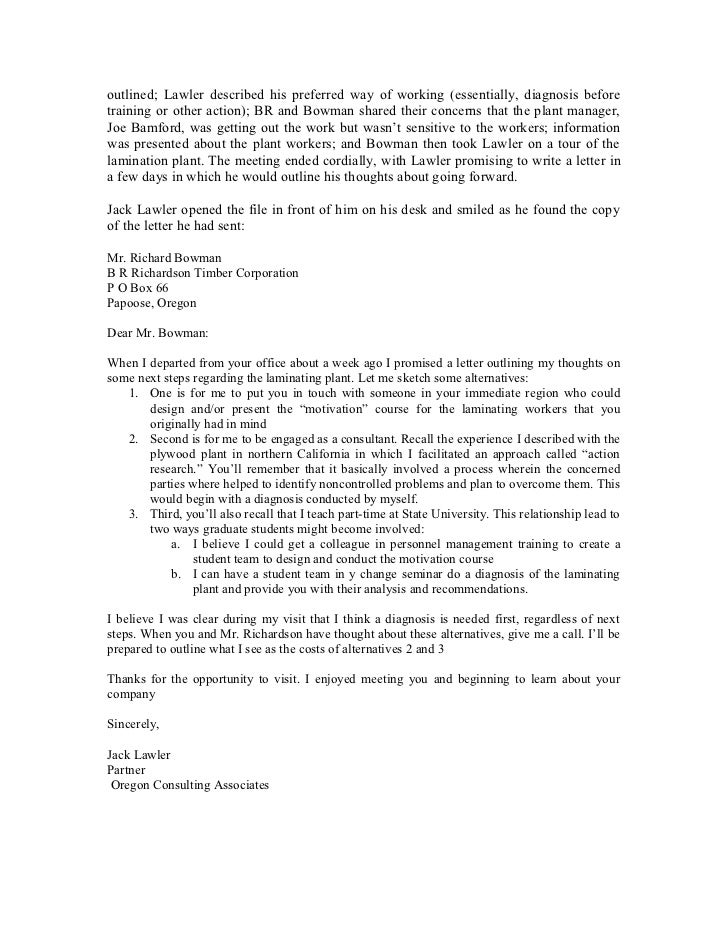 outlined; Lawler described his preferred way of working (essentially, diagnosis before training or other action); BR and Bowman shared their concerns that the plant manager, Joe Bamford, was getting out the work but wasn't sensitive to the workers; information was presented about the plant workers; and Bowman then took Lawler on a tour of the lamination plant. The meeting ended cordially, with Lawler promising to write a letter in a few days in which he would outline his thoughts about going forward.

Jack Lawler opened the file in front of him on his desk and smiled as he found the copy of the letter he had sent:

Mr. Richard Bowman
B R Richardson Timber Corporation
P O Box 66
Papoose, Oregon

Dear Mr. Bowman:

When I departed from your office about a week ago I promised a letter outlining my thoughts on some next steps regarding the laminating plant. Let me sketch some alternatives:
1. One is for me to put you in touch with someone in your immediate region who could design and/or present the "motivation" course for the laminating workers that you originally had in mind
2. Second is for me to be engaged as a consultant. Recall the experience I described with the plywood plant in northern California in which I facilitated an approach called "action research." You'll remember that it basically involved a process wherein the concerned parties where helped to identify noncontrolled problems and plan to overcome them. This would begin with a diagnosis conducted by myself.
3. Third, you'll also recall that I teach part-time at State University. This relationship lead to two ways graduate students might become involved:
a. I believe I could get a colleague in personnel management training to create a student team to design and conduct the motivation course
b. I can have a student team in y change seminar do a diagnosis of the laminating plant and provide you with their analysis and recommendations.

I believe I was clear during my visit that I think a diagnosis is needed first, regardless of next steps. When you and Mr. Richardson have thought about these alternatives, give me a call. I'll be prepared to outline what I see as the costs of alternatives 2 and 3

Thanks for the opportunity to visit. I enjoyed meeting you and beginning to learn about your company

Sincerely,

Jack Lawler
Partner
Oregon Consulting Associates